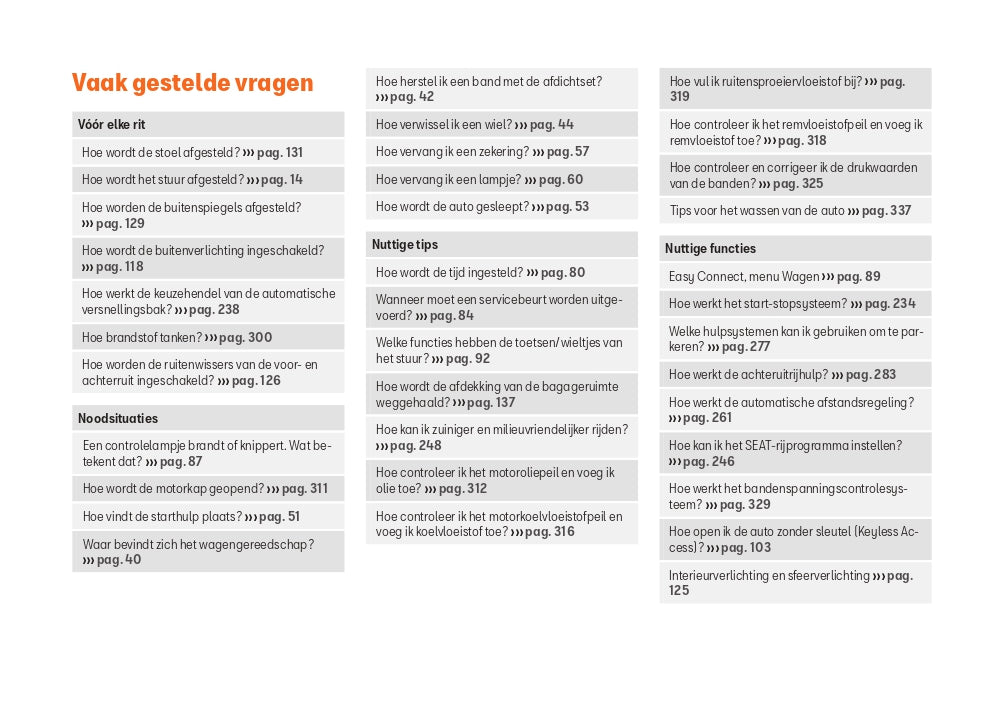 Vaak gestelde vragen

Vóór elke rit

Hoe wordt de stoel afgesteld? ››› pag. 131

Hoe wordt het stuur afgesteld? ››› pag. 14

Hoe worden de buitenspiegels afgesteld? ››› pag. 129

Hoe wordt de buitenverlichting ingeschakeld? ››› pag. 118

Hoe werkt de keuzehendel van de automatische versnellingsbak? ››› pag. 238

Hoe brandstof tanken? ››› pag. 300

Hoe worden de ruitenwissers van de voor- en achterruit ingeschakeld? ››› pag. 126

Noodsituaties

Een controlelampje brandt of knippert. Wat betekent dat? ››› pag. 87

Hoe wordt de motorkap geopend? ››› pag. 311

Hoe vindt de starthulp plaats? ››› pag. 51

Waar bevindt zich het wagengereedschap? ››› pag. 40

Hoe herstel ik een band met de afdichtset? ››› pag. 42

Hoe verwissel ik een wiel? ››› pag. 44

Hoe vervang ik een zekering? ››› pag. 57

Hoe vervang ik een lampje? ››› pag. 60

Hoe wordt de auto gesleept? ››› pag. 53

Nuttige tips

Hoe wordt de tijd ingesteld? ››› pag. 80

Wanneer moet een servicebeurt worden uitgevoerd? ››› pag. 84

Welke functies hebben de toetsen/wieltjes van het stuur? ››› pag. 92

Hoe wordt de afdekking van de bagageruimte weggehaald? ››› pag. 137

Hoe kan ik zuiniger en milieuvriendelijker rijden? ››› pag. 248

Hoe controleer ik het motoroliepeil en voeg ik olie toe? ››› pag. 312

Hoe controleer ik het motorkoelvloeistofpeil en voeg ik koelvloeistof toe? ››› pag. 316

Hoe vul ik ruitensproeiervloeistof bij? ››› pag. 319

Hoe controleer ik het remvloeistofpeil en voeg ik remvloeistof toe? ››› pag. 318

Hoe controleer en corrigeer ik de drukwaarden van de banden? ››› pag. 325

Tips voor het wassen van de auto ››› pag. 337

Nuttige functies

Easy Connect, menu Wagen ››› pag. 89

Hoe werkt het start-stopsysteem? ››› pag. 234

Welke hulpsystemen kan ik gebruiken om te parkeren? ››› pag. 277

Hoe werkt de achteruitrijhulp? ››› pag. 283

Hoe werkt de automatische afstandsregeling? ››› pag. 261

Hoe kan ik het SEAT-rijprogramma instellen? ››› pag. 246

Hoe werkt het bandenspanningscontrolesysteem? ››› pag. 329

Hoe open ik de auto zonder sleutel (Keyless Access)? ››› pag. 103

Interieurverlichting en sfeerverlichting ››› pag. 125